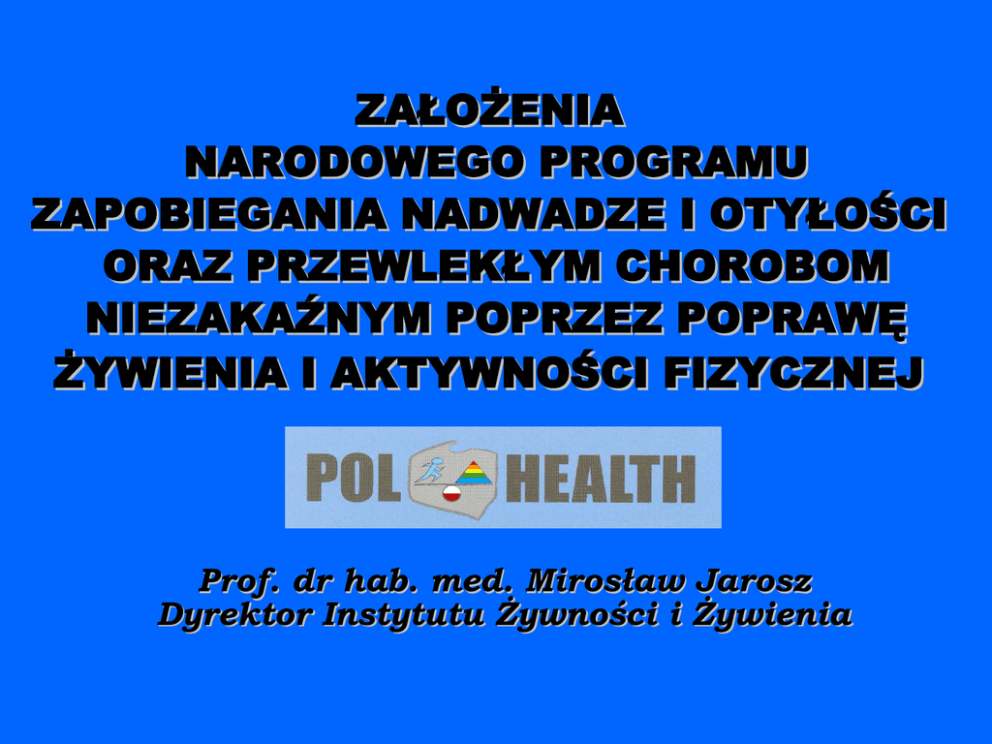 ZAŁOŻENIA
NARODOWEGO PROGRAMU
ZAPOBIEGANIA NADWADZE I OTYŁOŚCI
ORAZ PRZEWLEKŁYM CHOROBOM
NIEZAKAŹNYM POPRZEZ POPRAWĘ
ŻYWIENIA I AKTYWNOŚCI FIZYCZNEJ

POL HEALTH

Prof. dr hab. med. Mirosław Jarosz
Dyrektor Instytutu Żywności i Żywienia